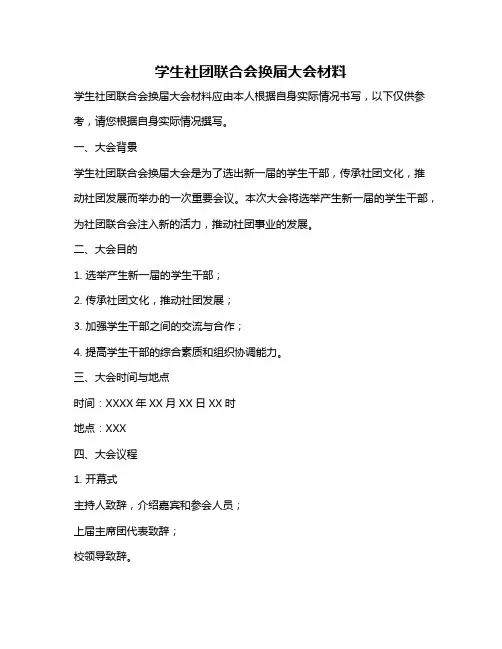 学生社团联合会换届大会材料

学生社团联合会换届大会材料应由本人根据自身实际情况书写，以下仅供参考，请您根据自身实际情况撰写。

一、大会背景

学生社团联合会换届大会是为了选出新一届的学生干部，传承社团文化，推动社团发展而举办的一次重要会议。本次大会将选举产生新一届的学生干部，为社团联合会注入新的活力，推动社团事业的发展。

二、大会目的

1. 选举产生新一届的学生干部；

2. 传承社团文化，推动社团发展；

3. 加强学生干部之间的交流与合作；

4. 提高学生干部的综合素质和组织协调能力。

三、大会时间与地点

时间：XXXX 年 XX 月 XX 日 XX 时

地点：XXX

四、大会议程

1. 开幕式

主持人致辞，介绍嘉宾和参会人员；

上届主席团代表致辞；

校领导致辞。